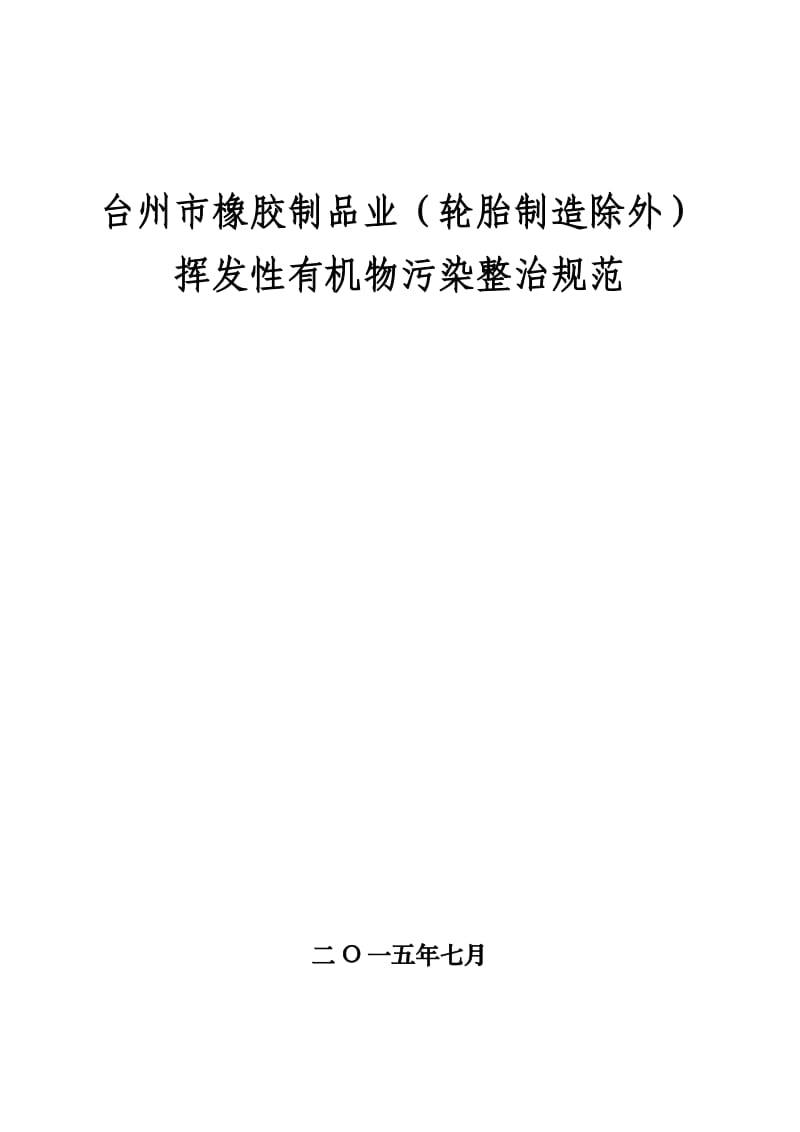 台州市橡胶制品业（轮胎制造除外）
挥发性有机物污染整治规范

二〇一五年七月